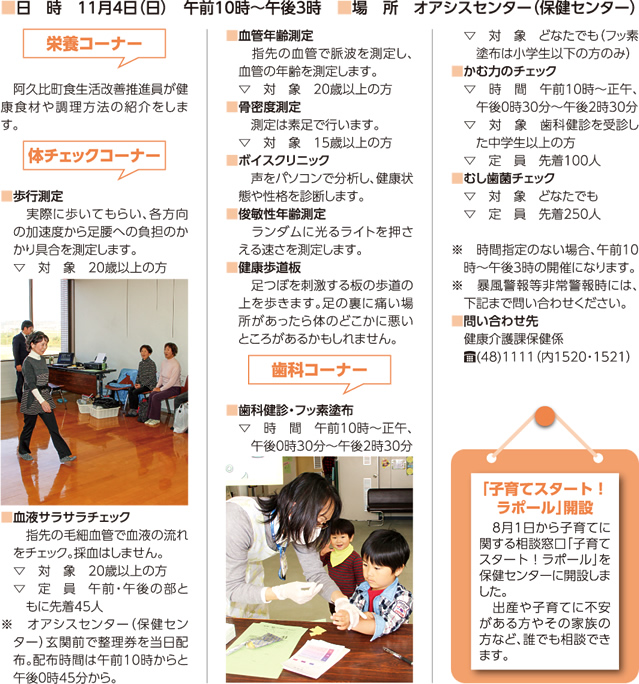 ■日　時　11月4日(日)　午前10時～午後3時　■場　所　オアシスセンター(保健センター)

栄養コーナー

阿久比町食生活改善推進員が健康食材や調理方法の紹介をします。

体チェックコーナー

■歩行測定
実際に歩いてもらい、各方向の加速度から足腰への負担のかかり具合を測定します。
▽　対　象　20歳以上の方

■血液サラサラチェック
指先の毛細血管で血液の流れをチェック。採血はしません。
▽　対　象　20歳以上の方
▽　定　員　午前・午後の部ともに先着45人
※　オアシスセンター(保健センター)玄関前で整理券を当日配布。配布時間は午前10時からと午後0時45分から。

■血管年齢測定
指先の血管で脈波を測定し、血管の年齢を測定します。
▽　対　象　20歳以上の方
■骨密度測定
測定は素足で行います。
▽　対　象　15歳以上の方
■ボイスクリニック
声をパソコンで分析し、健康状態や性格を診断します。
■俊敏性年齢測定
ランダムに光るライトを押さえる速さを測定します。
■健康歩道板
足つぼを刺激する板の歩道の上を歩きます。足の裏に痛い場所があったら体のどこかに悪いところがあるかもしれません。

歯科コーナー

■歯科健診・フッ素塗布
▽　時　間　午前10時～正午、午後0時30分～午後2時30分
▽　対　象　どなたでも(フッ素塗布は小学生以下の方のみ)
■かむ力のチェック
▽　時　間　午前10時～正午、午後0時30分～午後2時30分
▽　対　象　歯科健診を受診した中学生以上の方
▽　定　員　先着100人
■むし歯菌チェック
▽　対　象　どなたでも
▽　定　員　先着250人

※　時間指定のない場合、午前10時～午後3時の開催になります。
※　暴風警報等非常警報時には、下記まで問い合わせください。
■問い合わせ先
健康介護課保健係
☎(48)1111(内1520・1521)

「子育てスタート！ラポール」開設
8月1日から子育てに関する相談窓口「子育てスタート！ラポール」を保健センターに開設しました。
出産や子育てに不安がある方やその家族の方など、誰でも相談できます。